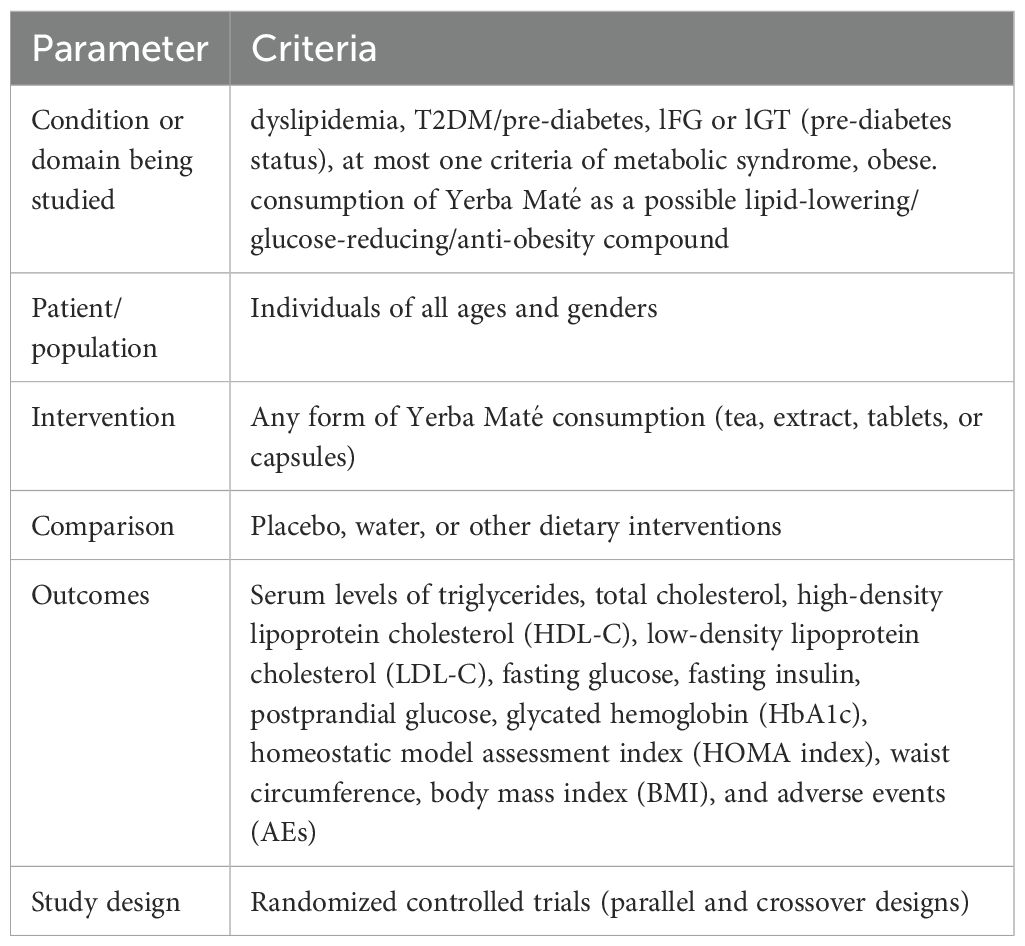 | Parameter | Criteria |
|---|---|
| Condition or domain being studied | dyslipidemia, T2DM/pre-diabetes, lFG or lGT (pre-diabetes status), at most one criteria of metabolic syndrome, obese. consumption of Yerba Maté as a possible lipid-lowering/ glucose-reducing/anti-obesity compound |
| Patient/ population | Individuals of all ages and genders |
| Intervention | Any form of Yerba Maté consumption (tea, extract, tablets, or capsules) |
| Comparison | Placebo, water, or other dietary interventions |
| Outcomes | Serum levels of triglycerides, total cholesterol, high-density lipoprotein cholesterol (HDL-C), low-density lipoprotein cholesterol (LDL-C), fasting glucose, fasting insulin, postprandial glucose, glycated hemoglobin (HbA1c), homeostatic model assessment index (HOMA index), waist circumference, body mass index (BMI), and adverse events (AEs) |
| Study design | Randomized controlled trials (parallel and crossover designs) |